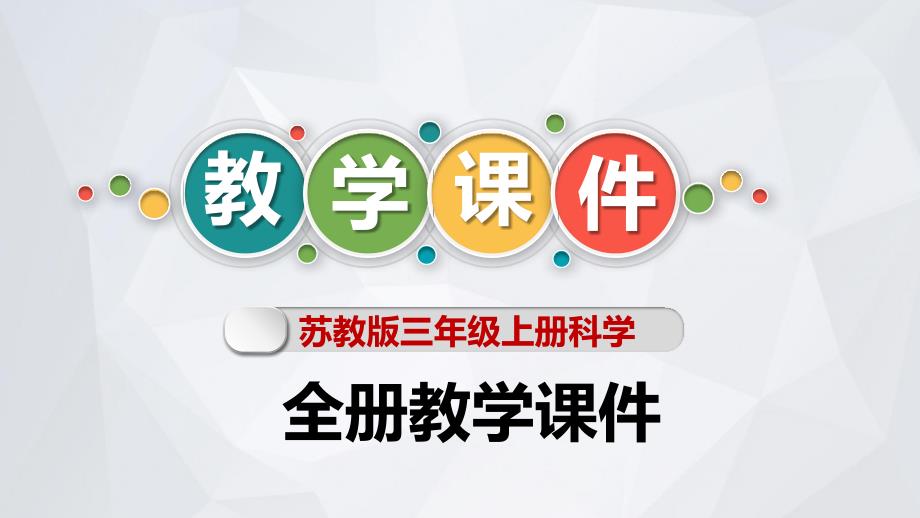 教学课件

苏教版三年级上册科学

全册教学课件